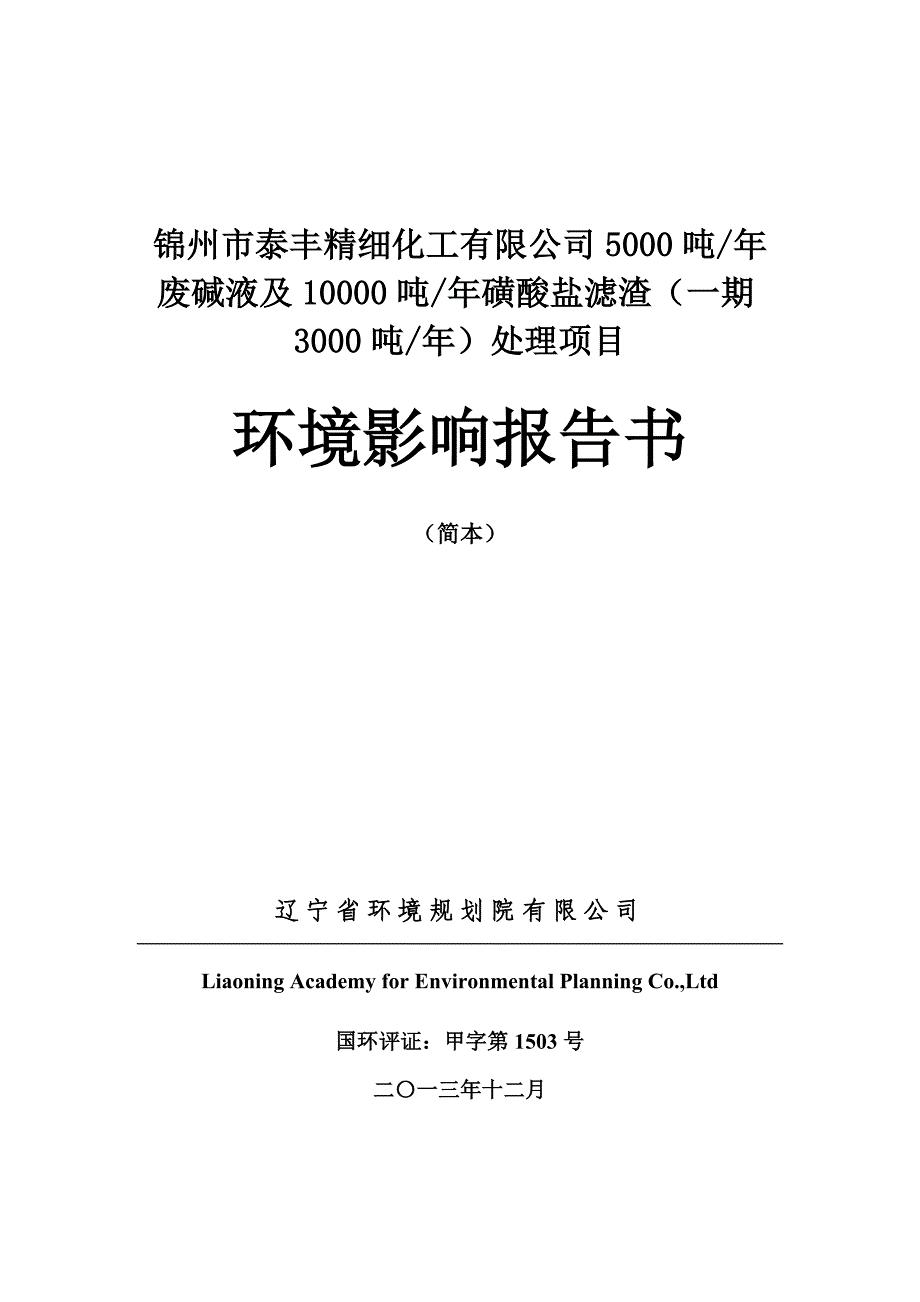 锦州市泰丰精细化工有限公司 5000 吨/年废碱液及 10000 吨/年磺酸盐滤渣（一期 3000 吨/年）处理项目

环境影响报告书

（简本）

辽宁省环境规划院有限公司

Liaoning Academy for Environmental Planning Co.,Ltd

国环评证：甲字第 1503 号

二〇一三年十二月